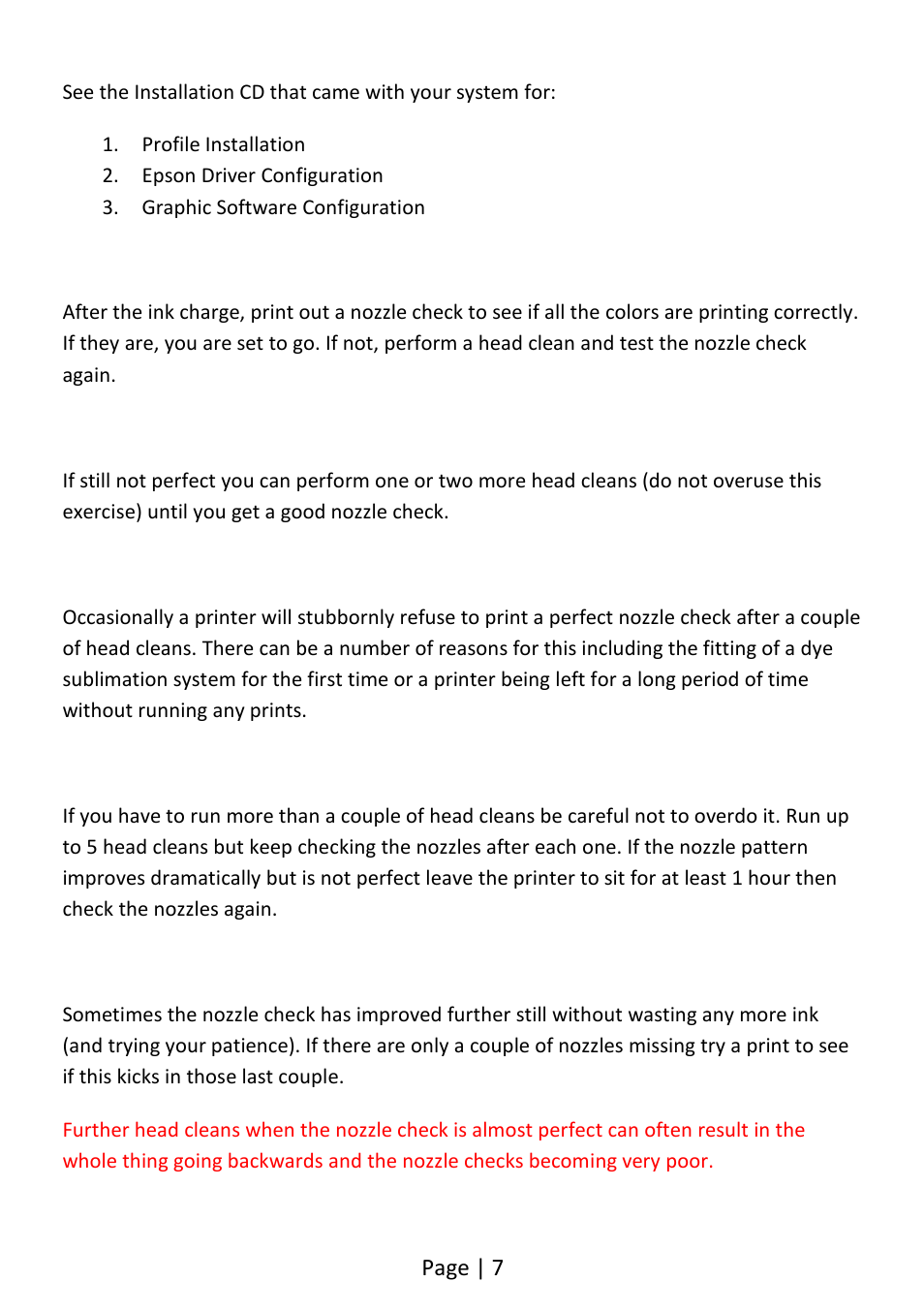 See the Installation CD that came with your system for:

1. Profile Installation
2. Epson Driver Configuration
3. Graphic Software Configuration

After the ink charge, print out a nozzle check to see if all the colors are printing correctly. If they are, you are set to go. If not, perform a head clean and test the nozzle check again.

If still not perfect you can perform one or two more head cleans (do not overuse this exercise) until you get a good nozzle check.

Occasionally a printer will stubbornly refuse to print a perfect nozzle check after a couple of head cleans. There can be a number of reasons for this including the fitting of a dye sublimation system for the first time or a printer being left for a long period of time without running any prints.

If you have to run more than a couple of head cleans be careful not to overdo it. Run up to 5 head cleans but keep checking the nozzles after each one. If the nozzle pattern improves dramatically but is not perfect leave the printer to sit for at least 1 hour then check the nozzles again.

Sometimes the nozzle check has improved further still without wasting any more ink (and trying your patience). If there are only a couple of nozzles missing try a print to see if this kicks in those last couple.

Further head cleans when the nozzle check is almost perfect can often result in the whole thing going backwards and the nozzle checks becoming very poor.

Page | 7